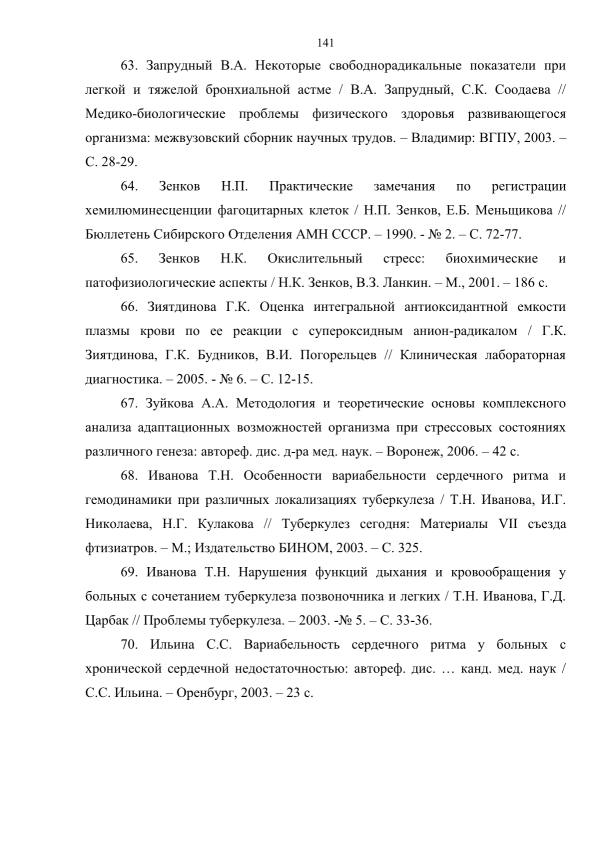 141

63. Запрудный В.А. Некоторые свободнорадикальные показатели при легкой и тяжелой бронхиальной астме / В.А. Запрудный, С.К. Соодаева // Медико-биологические проблемы физического здоровья развивающегося организма: межвузовский сборник научных трудов. – Владимир: ВГПУ, 2003. – С. 28-29.

64. Зенков Н.П. Практические замечания по регистрации хемилюминесценции фагоцитарных клеток / Н.П. Зенков, Е.Б. Меньщикова // Бюллетень Сибирского Отделения АМН СССР. – 1990. - № 2. – С. 72-77.

65. Зенков Н.К. Окислительный стресс: биохимические и патофизиологические аспекты / Н.К. Зенков, В.З. Ланкин. – М., 2001. – 186 с.

66. Зиятдинова Г.К. Оценка интегральной антиоксидантной емкости плазмы крови по ее реакции с супероксидным анион-радикалом / Г.К. Зиятдинова, Г.К. Будников, В.И. Погорельцев // Клиническая лабораторная диагностика. – 2005. - № 6. – С. 12-15.

67. Зуйкова А.А. Методология и теоретические основы комплексного анализа адаптационных возможностей организма при стрессовых состояниях различного генеза: автореф. дис. д-ра мед. наук. – Воронеж, 2006. – 42 с.

68. Иванова Т.Н. Особенности вариабельности сердечного ритма и гемодинамики при различных локализациях туберкулеза / Т.Н. Иванова, И.Г. Николаева, Н.Г. Кулакова // Туберкулез сегодня: Материалы VII съезда фтизиатров. – М.; Издательство БИНОМ, 2003. – С. 325.

69. Иванова Т.Н. Нарушения функций дыхания и кровообращения у больных с сочетанием туберкулеза позвоночника и легких / Т.Н. Иванова, Г.Д. Царбак // Проблемы туберкулеза. – 2003. -№ 5. – С. 33-36.

70. Ильина С.С. Вариабельность сердечного ритма у больных с хронической сердечной недостаточностью: автореф. дис. … канд. мед. наук / С.С. Ильина. – Оренбург, 2003. – 23 с.